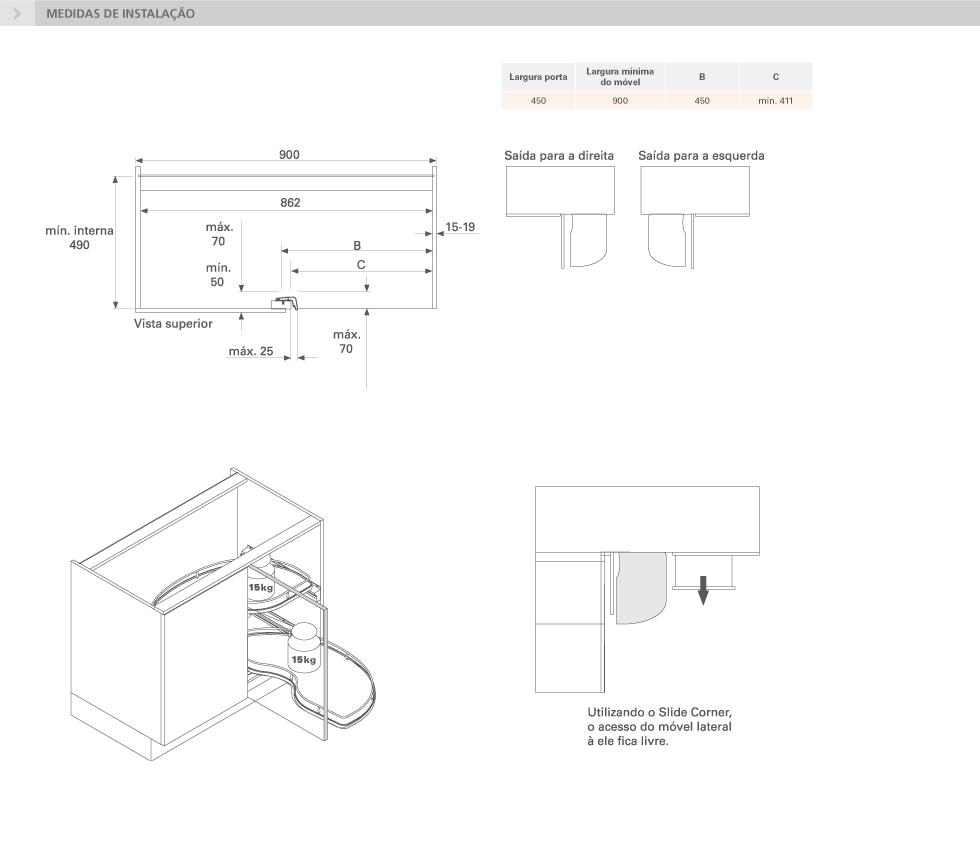 MEDIDAS DE INSTALAÇÃO

| Largura porta | Largura mínima do móvel | B | C |
|---|---|---|---|
| 450 | 900 | 450 | mín. 411 |

900

862

mín. interna 490

máx. 70

mín. 50

B

C

15-19

Vista superior

máx. 25

máx. 70

Saída para a direita

Saída para a esquerda

15kg

15kg

Utilizando o Slide Corner, o acesso do móvel lateral à ele fica livre.